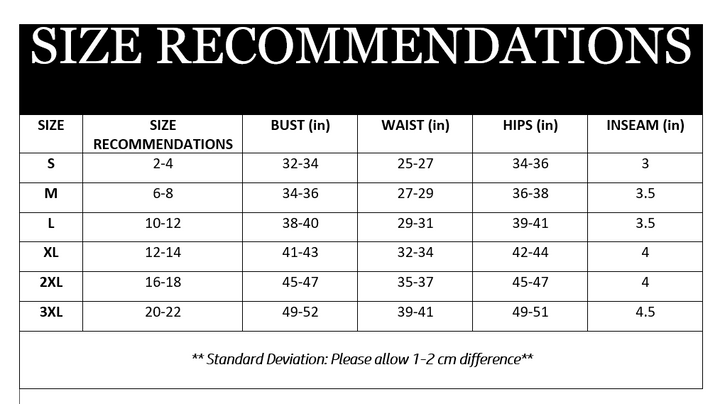 SIZE RECOMMENDATIONS

| SIZE | SIZE RECOMMENDATIONS | BUST (in) | WAIST (in) | HIPS (in) | INSEAM (in) |
|---|---|---|---|---|---|
| S | 2-4 | 32-34 | 25-27 | 34-36 | 3 |
| M | 6-8 | 34-36 | 27-29 | 36-38 | 3.5 |
| L | 10-12 | 38-40 | 29-31 | 39-41 | 3.5 |
| XL | 12-14 | 41-43 | 32-34 | 42-44 | 4 |
| 2XL | 16-18 | 45-47 | 35-37 | 45-47 | 4 |
| 3XL | 20-22 | 49-52 | 39-41 | 49-51 | 4.5 |

** Standard Deviation: Please allow 1-2 cm difference**